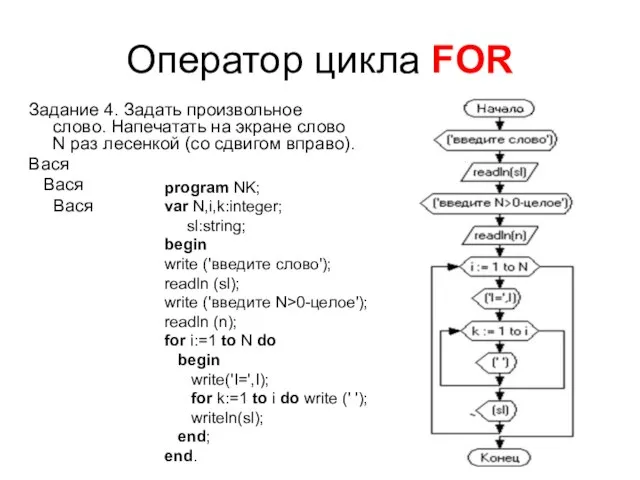 Оператор цикла FOR

Задание 4. Задать произвольное слово. Напечатать на экране слово N раз лесенкой (со сдвигом вправо).

Вася
Вася
Вася

program NK;
var N,i,k:integer;
sl:string;
begin
write ('введите слово');
readln (sl);
write ('введите N>0-целое');
readln (n);
for i:=1 to N do
begin
write('I=',I);
for k:=1 to i do write (' ');
writeln(sl);
end;
end.

Начало
('введите слово')
readln(sl)
('введите N>0-целое')
readln(n)
i := 1 to N
('I=',I)
k := 1 to i
(' ')
(sl)
Конец